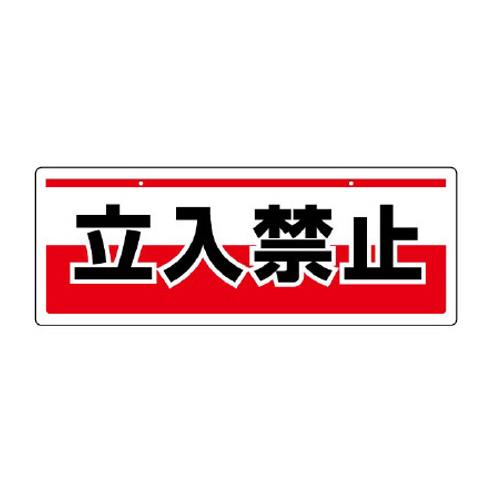 立入禁止